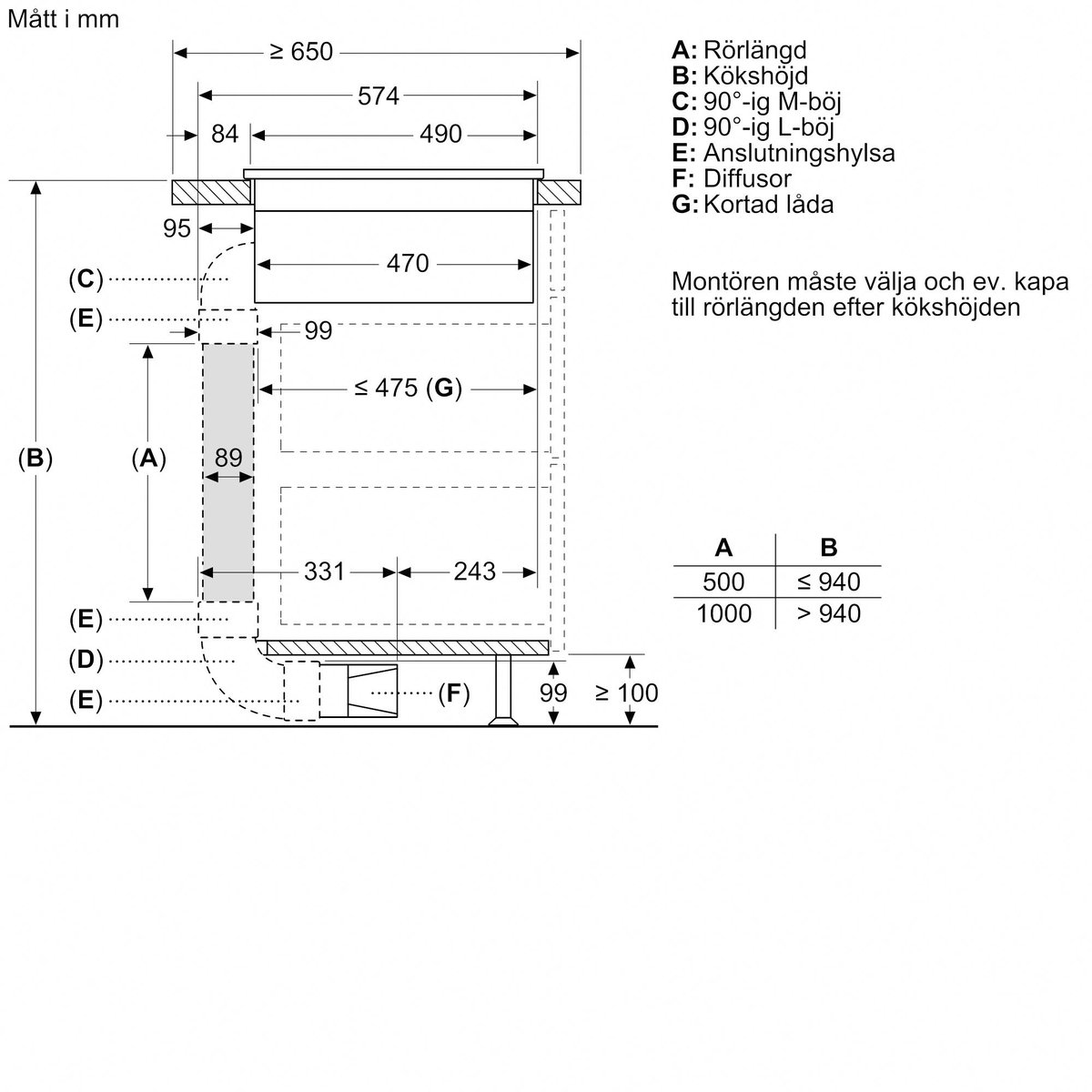 Mått i mm

≥ 650
574
84
490
95
470
(C)
(E)
99
≤ 475 (G)
(B)
(A)
89
331
243
(E)
(D)
(E)
(F)
99
≥ 100

A: Rörlängd
B: Kökshöjd
C: 90°-ig M-böj
D: 90°-ig L-böj
E: Anslutningshylsa
F: Diffusor
G: Kortad låda

Montören måste välja och ev. kapa till rörlängden efter kökshöjden

| A | B |
|---|---|
| 500 | ≤ 940 |
| 1000 | > 940 |